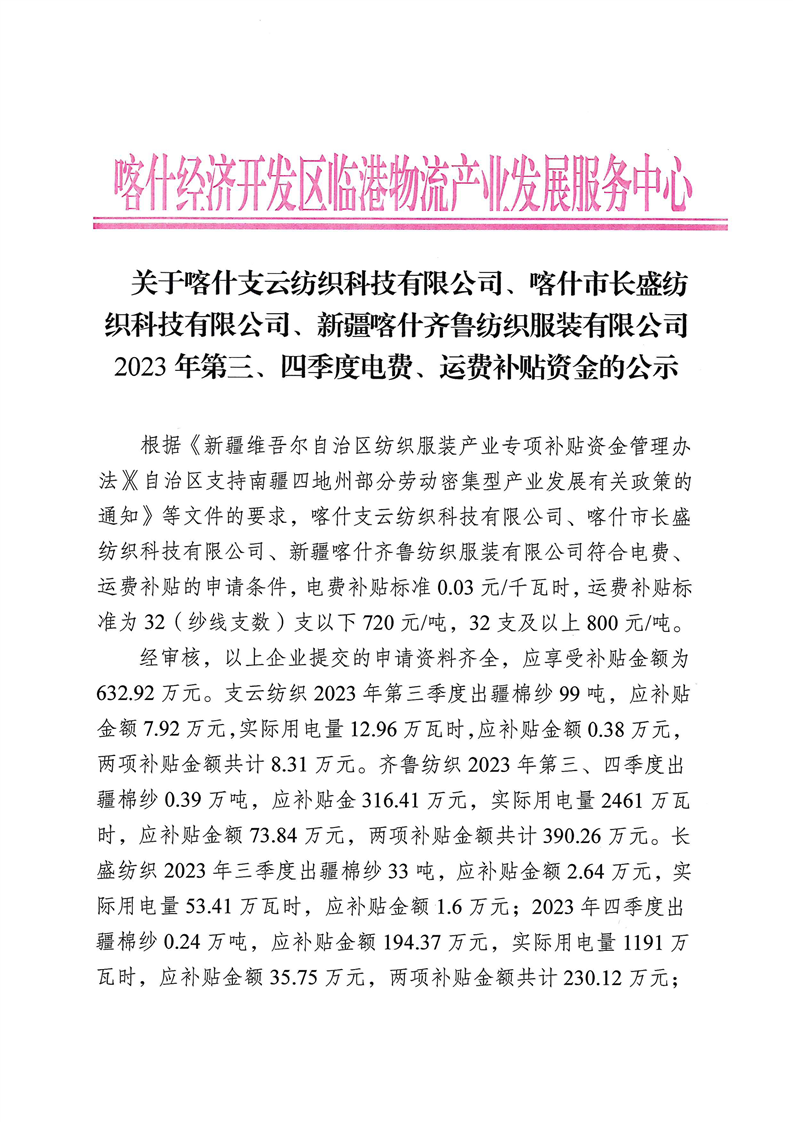 喀什经济开发区临港物流产业发展服务中心

关于喀什支云纺织科技有限公司、喀什市长盛纺织科技有限公司、新疆喀什齐鲁纺织服装有限公司 2023 年第三、四季度电费、运费补贴资金的公示

根据《新疆维吾尔自治区纺织服装产业专项补贴资金管理办法》《自治区支持南疆四地州部分劳动密集型产业发展有关政策的通知》等文件的要求，喀什支云纺织科技有限公司、喀什市长盛纺织科技有限公司、新疆喀什齐鲁纺织服装有限公司符合电费、运费补贴的申请条件，电费补贴标准 0.03 元/千瓦时，运费补贴标准为 32（纱线支数）支以下 720 元/吨，32 支及以上 800 元/吨。

经审核，以上企业提交的申请资料齐全，应享受补贴金额为 632.92 万元。支云纺织 2023 年第三季度出疆棉纱 99 吨，应补贴金额 7.92 万元，实际用电量 12.96 万瓦时，应补贴金额 0.38 万元，两项补贴金额共计 8.31 万元。齐鲁纺织 2023 年第三、四季度出疆棉纱 0.39 万吨，应补贴金 316.41 万元，实际用电量 2461 万瓦时，应补贴金额 73.84 万元，两项补贴金额共计 390.26 万元。长盛纺织 2023 年三季度出疆棉纱 33 吨，应补贴金额 2.64 万元，实际用电量 53.41 万瓦时，应补贴金额 1.6 万元；2023 年四季度出疆棉纱 0.24 万吨，应补贴金额 194.37 万元，实际用电量 1191 万瓦时，应补贴金额 35.75 万元，两项补贴金额共计 230.12 万元；